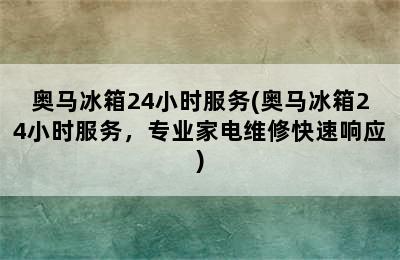 奥马冰箱24小时服务(奥马冰箱24小时服务，专业家电维修快速响应)